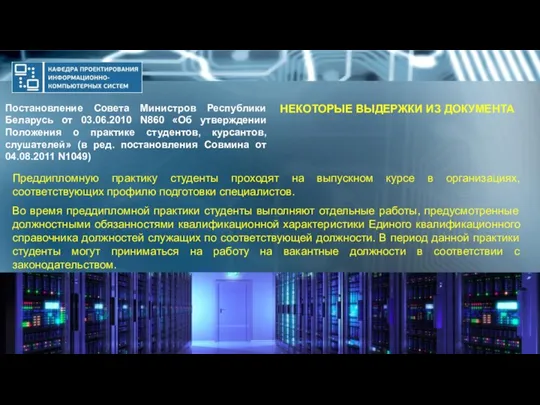 КАФЕДРА ПРОЕКТИРОВАНИЯ ИНФОРМАЦИОННО-КОМПЬЮТЕРНЫХ СИСТЕМ

Постановление Совета Министров Республики Беларусь от 03.06.2010 N860 «Об утверждении Положения о практике студентов, курсантов, слушателей» (в ред. постановления Совмина от 04.08.2011 N1049)

НЕКОТОРЫЕ ВЫДЕРЖКИ ИЗ ДОКУМЕНТА

Преддипломную практику студенты проходят на выпускном курсе в организациях, соответствующих профилю подготовки специалистов.

Во время преддипломной практики студенты выполняют отдельные работы, предусмотренные должностными обязанностями квалификационной характеристики Единого квалификационного справочника должностей служащих по соответствующей должности. В период данной практики студенты могут приниматься на работу на вакантные должности в соответствии с законодательством.